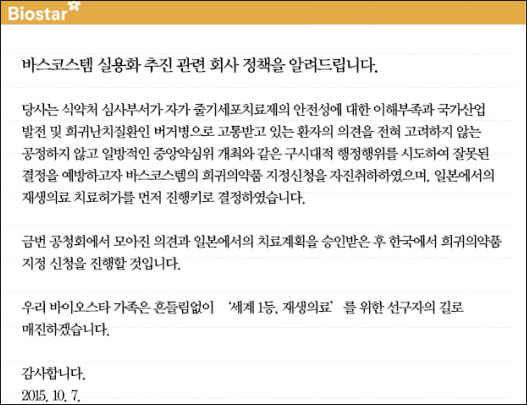 Biostar

바스코스템 실용화 추진 관련 회사 정책을 알려드립니다.

당사는 식약처 심사부서가 자가 줄기세포치료제의 안전성에 대한 이해부족과 국가산업 발전 및 희귀난치질환인 버거병으로 고통받고 있는 환자의 의견을 전혀 고려하지 않는 공정하지 않고 일방적인 중앙약심위 개최와 같은 구시대적 행정행위를 시도하여 잘못된 결정을 예방하고자 바스코스템의 희귀의약품 지정신청을 자진취하하였으며, 일본에서의 재생의료 치료허가를 먼저 진행키로 결정하였습니다.

금번 공청회에서 모아진 의견과 일본에서의 치료계획을 승인받은 후 한국에서 희귀의약품 지정 신청을 진행할 것입니다.

우리 바이오스타 가족은 흔들림없이 '세계 1등, 재생의료'를 위한 선구자의 길로 매진하겠습니다.

감사합니다.
2015. 10. 7.